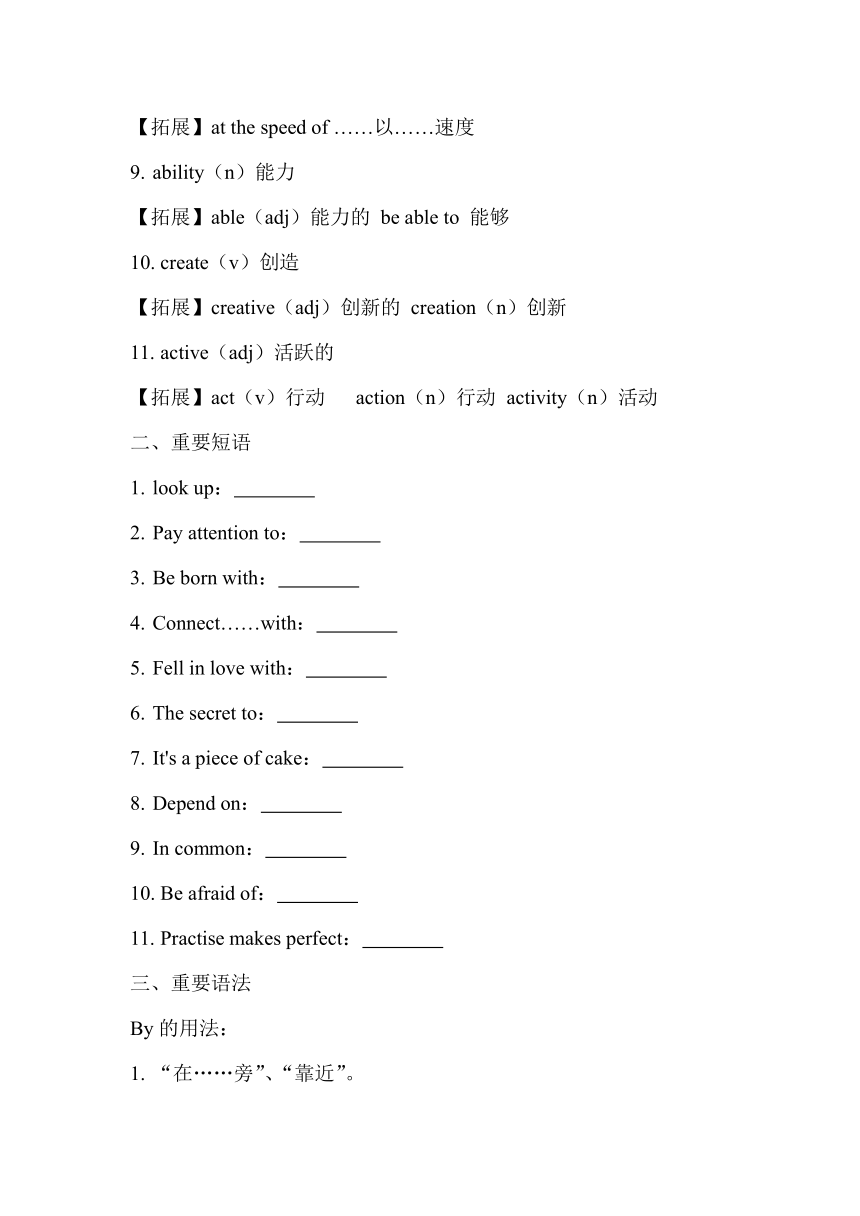 【拓展】at the speed of ……以……速度

9. ability（n）能力

【拓展】able（adj）能力的 be able to 能够

10. create（v）创造

【拓展】creative（adj）创新的 creation（n）创新

11. active（adj）活跃的

【拓展】act（v）行动 action（n）行动 activity（n）活动

二、重要短语

1. look up：________

2. Pay attention to：________

3. Be born with：________

4. Connect……with：________

5. Fell in love with：________

6. The secret to：________

7. It's a piece of cake：________

8. Depend on：________

9. In common：________

10. Be afraid of：________

11. Practise makes perfect：________

三、重要语法

By 的用法：

1. “在……旁”、“靠近”。